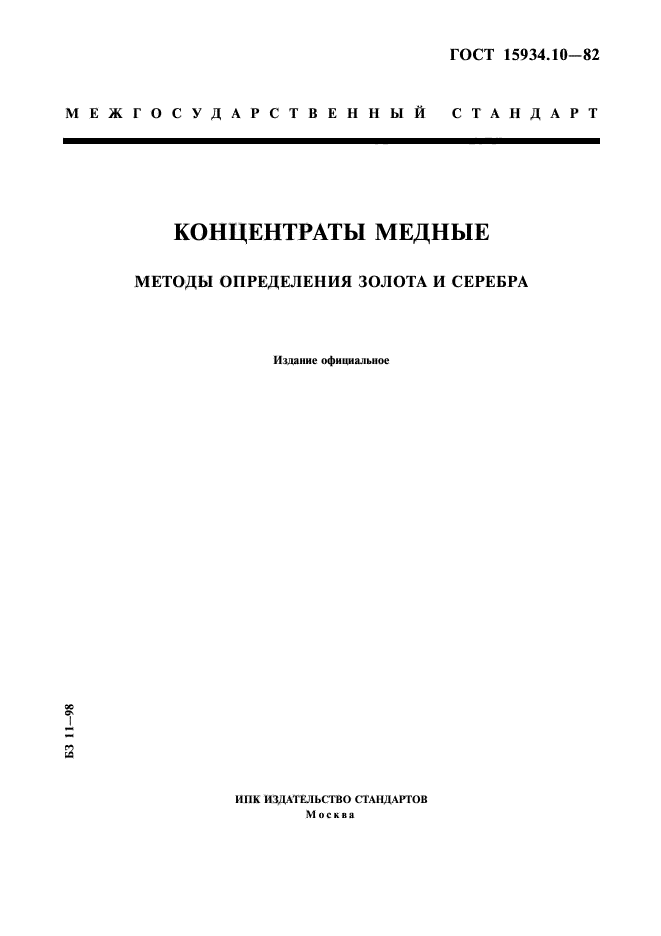 ГОСТ 15934.10—82

МЕЖГОСУДАРСТВЕННЫЙ СТАНДАРТ

КОНЦЕНТРАТЫ МЕДНЫЕ

МЕТОДЫ ОПРЕДЕЛЕНИЯ ЗОЛОТА И СЕРЕБРА

Издание официальное

БЗ 11—98

ИПК ИЗДАТЕЛЬСТВО СТАНДАРТОВ
Москва